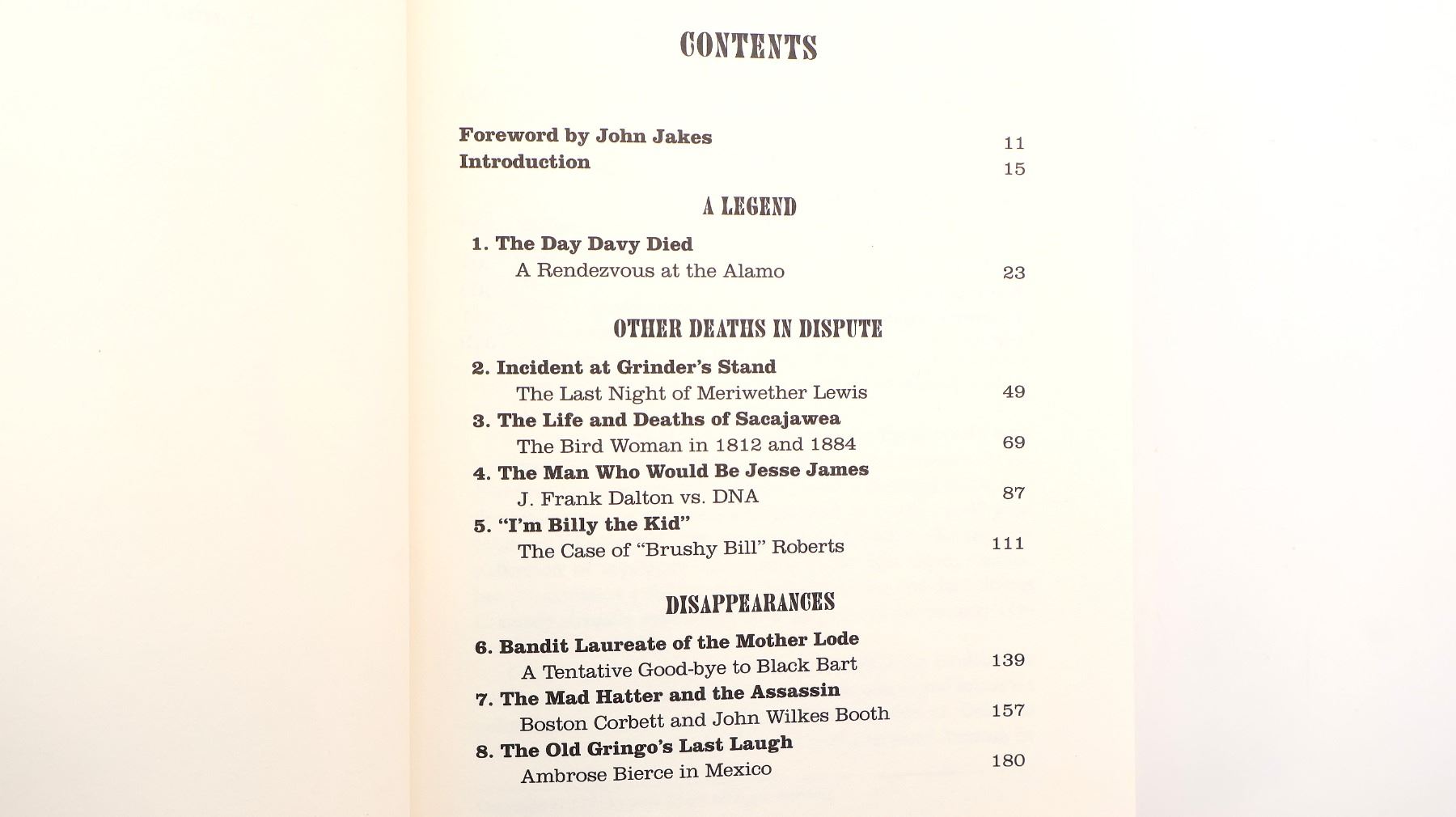 CONTENTS

Foreword by John Jakes 11
Introduction 15

A LEGEND

1. The Day Davy Died
A Rendezvous at the Alamo 23

OTHER DEATHS IN DISPUTE

2. Incident at Grinder's Stand
The Last Night of Meriwether Lewis 49
3. The Life and Deaths of Sacajawea
The Bird Woman in 1812 and 1884 69
4. The Man Who Would Be Jesse James
J. Frank Dalton vs. DNA 87
5. "I'm Billy the Kid"
The Case of "Brushy Bill" Roberts 111

DISAPPEARANCES

6. Bandit Laureate of the Mother Lode
A Tentative Good-bye to Black Bart 139
7. The Mad Hatter and the Assassin
Boston Corbett and John Wilkes Booth 157
8. The Old Gringo's Last Laugh
Ambrose Bierce in Mexico 180